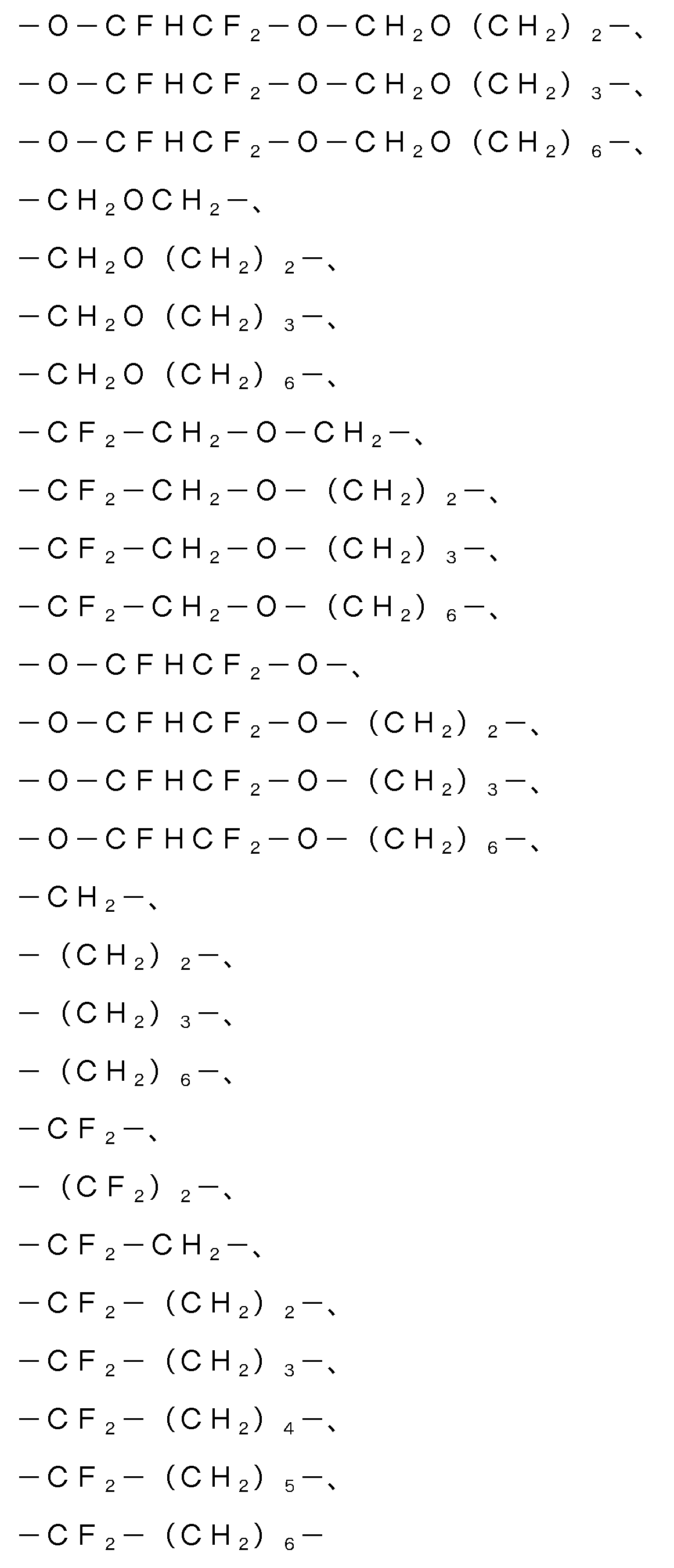 $-O-CFHCF_2-O-CH_2O(CH_2)_2-$、

$-O-CFHCF_2-O-CH_2O(CH_2)_3-$、

$-O-CFHCF_2-O-CH_2O(CH_2)_6-$、

$-CH_2OCH_2-$、

$-CH_2O(CH_2)_2-$、

$-CH_2O(CH_2)_3-$、

$-CH_2O(CH_2)_6-$、

$-CF_2-CH_2-O-CH_2-$、

$-CF_2-CH_2-O-(CH_2)_2-$、

$-CF_2-CH_2-O-(CH_2)_3-$、

$-CF_2-CH_2-O-(CH_2)_6-$、

$-O-CFHCF_2-O-$、

$-O-CFHCF_2-O-(CH_2)_2-$、

$-O-CFHCF_2-O-(CH_2)_3-$、

$-O-CFHCF_2-O-(CH_2)_6-$、

$-CH_2-$、

$-(CH_2)_2-$、

$-(CH_2)_3-$、

$-(CH_2)_6-$、

$-CF_2-$、

$-(CF_2)_2-$、

$-CF_2-CH_2-$、

$-CF_2-(CH_2)_2-$、

$-CF_2-(CH_2)_3-$、

$-CF_2-(CH_2)_4-$、

$-CF_2-(CH_2)_5-$、

$-CF_2-(CH_2)_6-$